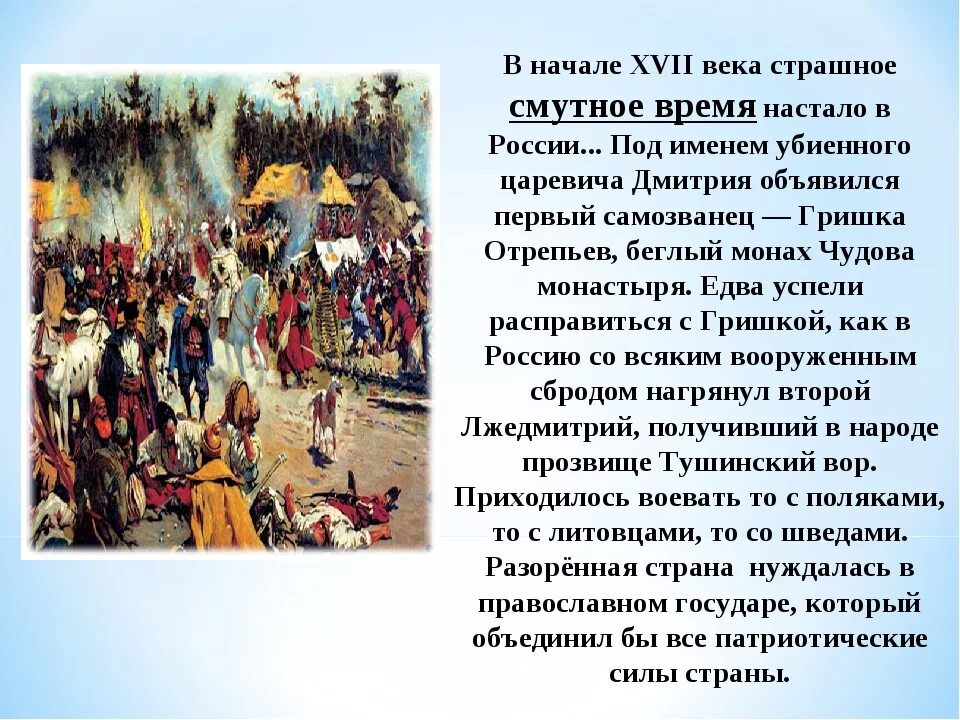 В начале XVII века страшное смутное время настало в России... Под именем убиенного царевича Дмитрия объявился первый самозванец — Гришка Отрепьев, беглый монах Чудова монастыря. Едва успели расправиться с Гришкой, как в Россию со всяким вооруженным сбродом нагрянул второй Лжедмитрий, получивший в народе прозвище Тушинский вор. Приходилось воевать то с поляками, то с литовцами, то со шведами. Разорённая страна нуждалась в православном государе, который объединил бы все патриотические силы страны.